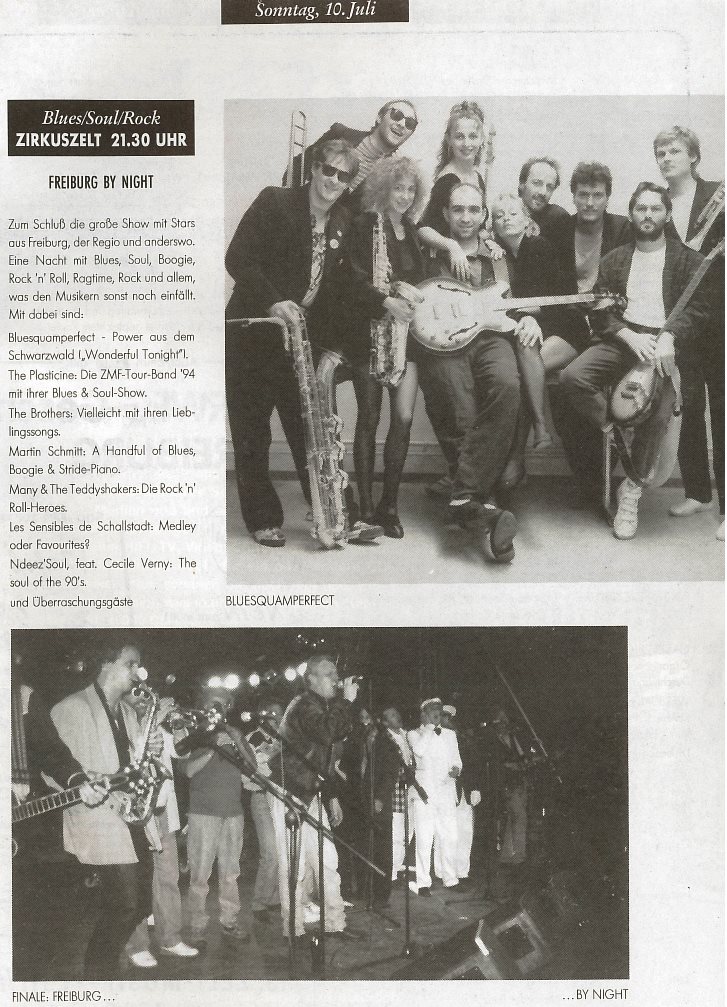 Sonntag, 10. Juli

Blues/Soul/Rock
ZIRKUSZELT 21.30 UHR

FREIBURG BY NIGHT

Zum Schluß die große Show mit Stars aus Freiburg, der Regio und anderswo. Eine Nacht mit Blues, Soul, Boogie, Rock 'n' Roll, Ragtime, Rock und allem, was den Musikern sonst noch einfällt. Mit dabei sind:

Bluesquamperfect - Power aus dem Schwarzwald („Wonderful Tonight").
The Plasticine: Die ZMF-Tour-Band '94 mit ihrer Blues & Soul-Show.
The Brothers: Vielleicht mit ihren Lieblingssongs.
Martin Schmitt: A Handful of Blues, Boogie & Stride-Piano.
Many & The Teddyshakers: Die Rock 'n' Roll-Heroes.
Les Sensibles de Schallstadt: Medley oder Favourites?
Ndeez'Soul, feat. Cecile Verny: The soul of the 90's.
und Überraschungsgäste

BLUESQUAMPERFECT

FINALE: FREIBURG...

...BY NIGHT